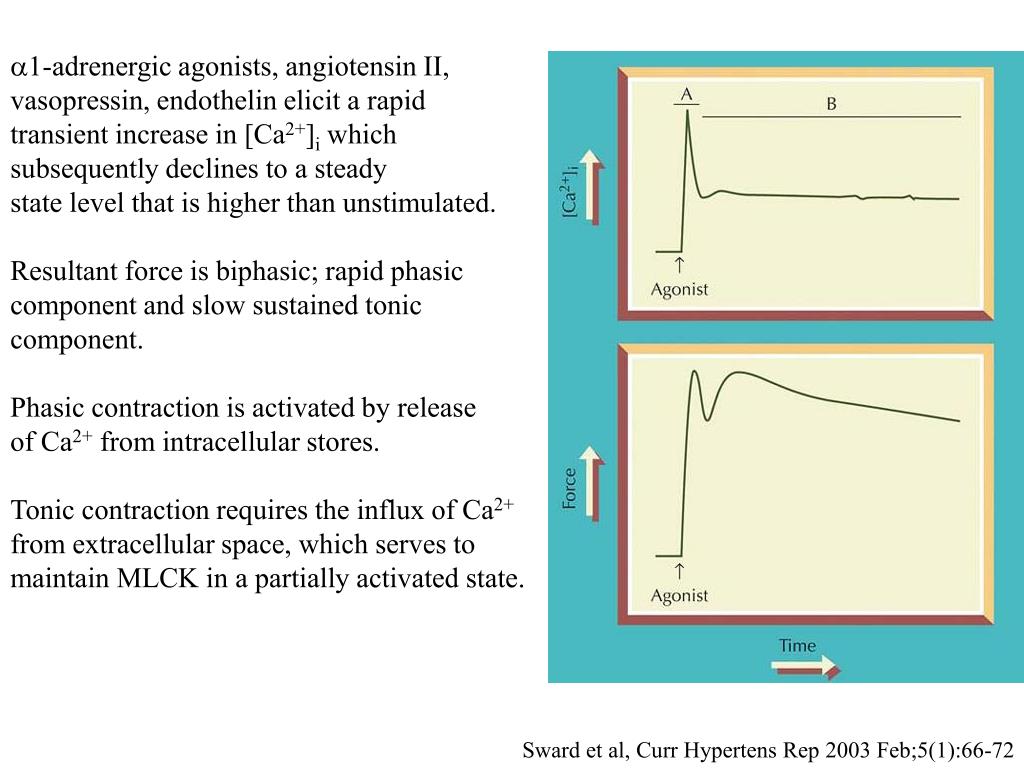 $\alpha$1-adrenergic agonists, angiotensin II, vasopressin, endothelin elicit a rapid transient increase in $[Ca^{2+}]_i$ which subsequently declines to a steady state level that is higher than unstimulated.

Resultant force is biphasic; rapid phasic component and slow sustained tonic component.

Phasic contraction is activated by release of $Ca^{2+}$ from intracellular stores.

Tonic contraction requires the influx of $Ca^{2+}$ from extracellular space, which serves to maintain MLCK in a partially activated state.

A

B

$[Ca^{2+}]_i$

↑
Agonist

Force

↑
Agonist

Time

Sward et al, Curr Hypertens Rep 2003 Feb;5(1):66-72